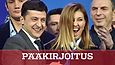 PÄÄKIRJOITUS